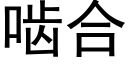 啮合